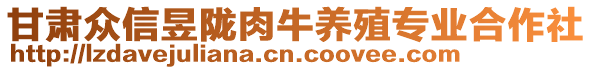 甘肃众信昱陇肉牛养殖专业合作社
http://lzdavejuliana.cn.coovee.com